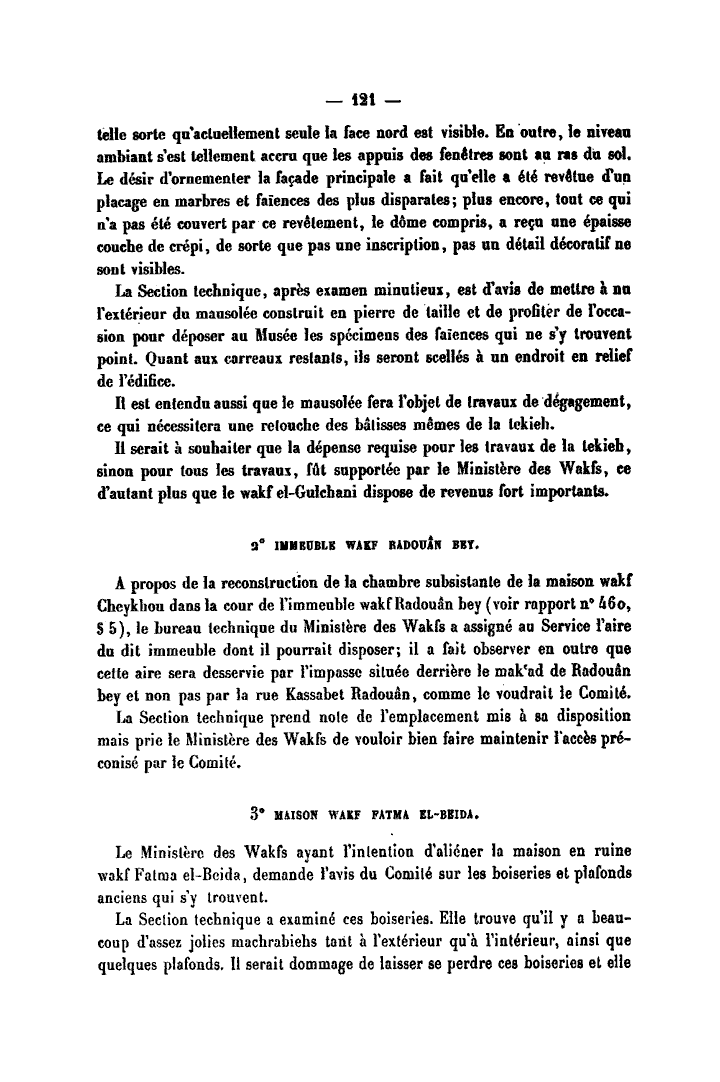 — 121 —

telle sorte qu'actuellement seule la face nord est visible. En outre, le niveau ambiant s'est tellement accru que les appuis des fenêtres sont au ras du sol. Le désir d'ornementer la façade principale a fait qu'elle a été revêtue d'un placage en marbres et faïences des plus disparates; plus encore, tout ce qui n'a pas été couvert par ce revêtement, le dôme compris, a reçu une épaisse couche de crépi, de sorte que pas une inscription, pas un détail décoratif ne sont visibles.

La Section technique, après examen minutieux, est d'avis de mettre à nu l'extérieur du mausolée construit en pierre de taille et de profiter de l'occasion pour déposer au Musée les spécimens des faïences qui ne s'y trouvent point. Quant aux carreaux restants, ils seront scellés à un endroit en relief de l'édifice.

Il est entendu aussi que le mausolée fera l'objet de travaux de dégagement, ce qui nécessitera une retouche des bâtisses mêmes de la tekieh.

Il serait à souhaiter que la dépense requise pour les travaux de la tekieh, sinon pour tous les travaux, fût supportée par le Ministère des Wakfs, ce d'autant plus que le wakf el-Gulchani dispose de revenus fort importants.

2° IMMEUBLE WAKF RADOUÂN BEY.

A propos de la reconstruction de la chambre subsistante de la maison wakf Cheykhou dans la cour de l'immeuble wakf Radouân bey (voir rapport n° 460, § 5), le bureau technique du Ministère des Wakfs a assigné au Service l'aire du dit immeuble dont il pourrait disposer; il a fait observer en outre que cette aire sera desservie par l'impasse située derrière le mak'ad de Radouân bey et non pas par la rue Kassabet Radouân, comme le voudrait le Comité.

La Section technique prend note de l'emplacement mis à sa disposition mais prie le Ministère des Wakfs de vouloir bien faire maintenir l'accès préconisé par le Comité.

3° MAISON WAKF FATMA EL-BEIDA.

Le Ministère des Wakfs ayant l'intention d'aliéner la maison en ruine wakf Fatma el-Beida, demande l'avis du Comité sur les boiseries et plafonds anciens qui s'y trouvent.

La Section technique a examiné ces boiseries. Elle trouve qu'il y a beaucoup d'assez jolies machrabiehs tant à l'extérieur qu'à l'intérieur, ainsi que quelques plafonds. Il serait dommage de laisser se perdre ces boiseries et elle